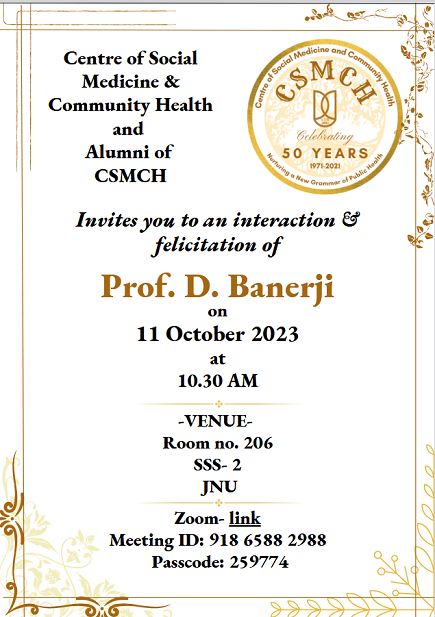 Centre of Social
Medicine &
Community Health
and
Alumni of
CSMCH

Centre of Social Medicine and Community Health
CSMCH
Celebrating
50 YEARS
1971-2021
Nurturing a New Grammar of Public Health

Invites you to an interaction & felicitation of

Prof. D. Banerji
on
11 October 2023
at
10.30 AM

-VENUE-
Room no. 206
SSS- 2
JNU

Zoom- link
Meeting ID: 918 6588 2988
Passcode: 259774